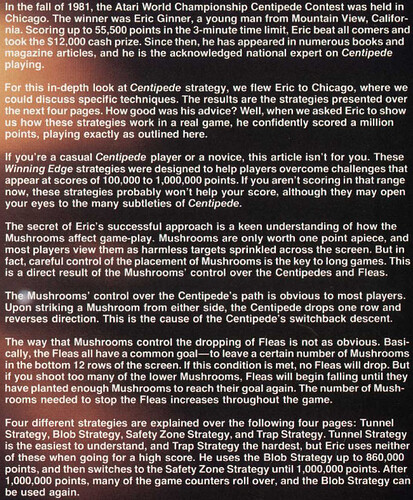 In the fall of 1981, the Atari World Championship Centipede Contest was held in Chicago. The winner was Eric Ginner, a young man from Mountain View, California. Scoring up to 55,500 points in the 3-minute time limit, Eric beat all comers and took the $12,000 cash prize. Since then, he has appeared in numerous books and magazine articles, and he is the acknowledged national expert on Centipede playing.

For this in-depth look at Centipede strategy, we flew Eric to Chicago, where we could discuss specific techniques. The results are the strategies presented over the next four pages. How good was his advice? Well, when we asked Eric to show us how these strategies work in a real game, he confidently scored a million points, playing exactly as outlined here.

If you're a casual Centipede player or a novice, this article isn't for you. These Winning Edge strategies were designed to help players overcome challenges that appear at scores of 100,000 to 1,000,000 points. If you aren't scoring in that range now, these strategies probably won't help your score, although they may open your eyes to the many subtleties of Centipede.

The secret of Eric's successful approach is a keen understanding of how the Mushrooms affect game-play. Mushrooms are only worth one point apiece, and most players view them as harmless targets sprinkled across the screen. But in fact, careful control of the placement of Mushrooms is the key to long games. This is a direct result of the Mushrooms' control over the Centipedes and Fleas.

The Mushrooms' control over the Centipede's path is obvious to most players. Upon striking a Mushroom from either side, the Centipede drops one row and reverses direction. This is the cause of the Centipede's switchback descent.

The way that Mushrooms control the dropping of Fleas is not as obvious. Basically, the Fleas all have a common goal—to leave a certain number of Mushrooms in the bottom 12 rows of the screen. If this condition is met, no Fleas will drop. But if you shoot too many of the lower Mushrooms, Fleas will begin falling until they have planted enough Mushrooms to reach their goal again. The number of Mushrooms needed to stop the Fleas increases throughout the game.

Four different strategies are explained over the following four pages: Tunnel Strategy, Blob Strategy, Safety Zone Strategy, and Trap Strategy. Tunnel Strategy is the easiest to understand, and Trap Strategy the hardest, but Eric uses neither of these when going for a high score. He uses the Blob Strategy up to 860,000 points, and then switches to the Safety Zone Strategy until 1,000,000 points. After 1,000,000 points, many of the game counters roll over, and the Blob Strategy can be used again.